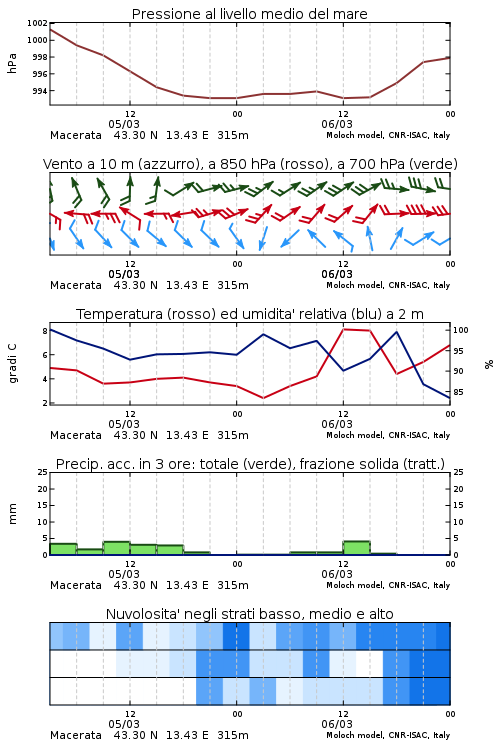 Pressione al livello medio del mare

hPa

1002
1000
998
996
994

12
05/03
00
12
06/03
00

Macerata 43.30 N 13.43 E 315m
Moloch model, CNR-ISAC, Italy

Vento a 10 m (azzurro), a 850 hPa (rosso), a 700 hPa (verde)

12
05/03
00
12
06/03
00

Macerata 43.30 N 13.43 E 315m
Moloch model, CNR-ISAC, Italy

Temperatura (rosso) ed umidita' relativa (blu) a 2 m

gradi C

8
6
4
2

%

100
95
90
85

12
05/03
00
12
06/03
00

Macerata 43.30 N 13.43 E 315m
Moloch model, CNR-ISAC, Italy

Precip. acc. in 3 ore: totale (verde), frazione solida (tratt.)

mm

25
20
15
10
5
0

25
20
15
10
5
0

12
05/03
00
12
06/03
00

Macerata 43.30 N 13.43 E 315m
Moloch model, CNR-ISAC, Italy

Nuvolosita' negli strati basso, medio e alto

12
05/03
00
12
06/03
00

Macerata 43.30 N 13.43 E 315m
Moloch model, CNR-ISAC, Italy